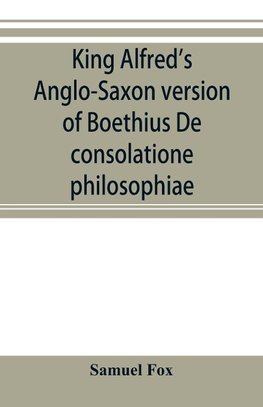 King Alfred's Anglo-Saxon version of Boethius De consolatione philosophiae

Samuel Fox